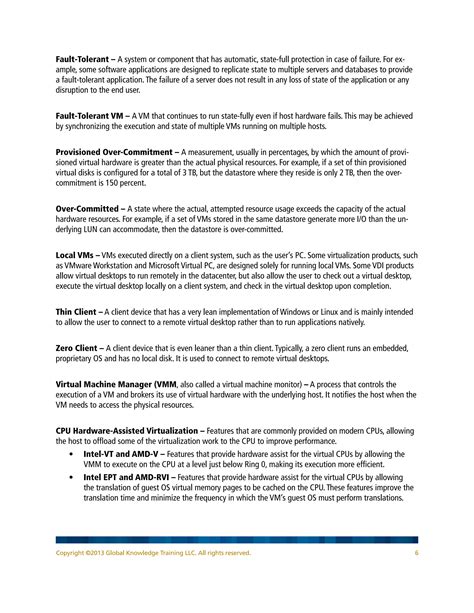 Fault-Tolerant – A system or component that has automatic, state-full protection in case of failure. For example, some software applications are designed to replicate state to multiple servers and databases to provide a fault-tolerant application. The failure of a server does not result in any loss of state of the application or any disruption to the end user.

Fault-Tolerant VM – A VM that continues to run state-fully even if host hardware fails. This may be achieved by synchronizing the execution and state of multiple VMs running on multiple hosts.

Provisioned Over-Commitment – A measurement, usually in percentages, by which the amount of provisioned virtual hardware is greater than the actual physical resources. For example, if a set of thin provisioned virtual disks is configured for a total of 3 TB, but the datastore where they reside is only 2 TB, then the over-commitment is 150 percent.

Over-Committed – A state where the actual, attempted resource usage exceeds the capacity of the actual hardware resources. For example, if a set of VMs stored in the same datastore generate more I/O than the underlying LUN can accommodate, then the datastore is over-committed.

Local VMs – VMs executed directly on a client system, such as the user's PC. Some virtualization products, such as VMware Workstation and Microsoft Virtual PC, are designed solely for running local VMs. Some VDI products allow virtual desktops to run remotely in the datacenter, but also allow the user to check out a virtual desktop, execute the virtual desktop locally on a client system, and check in the virtual desktop upon completion.

Thin Client – A client device that has a very lean implementation of Windows or Linux and is mainly intended to allow the user to connect to a remote virtual desktop rather than to run applications natively.

Zero Client – A client device that is even leaner than a thin client. Typically, a zero client runs an embedded, proprietary OS and has no local disk. It is used to connect to remote virtual desktops.

Virtual Machine Manager (VMM, also called a virtual machine monitor) – A process that controls the execution of a VM and brokers its use of virtual hardware with the underlying host. It notifies the host when the VM needs to access the physical resources.

CPU Hardware-Assisted Virtualization – Features that are commonly provided on modern CPUs, allowing the host to offload some of the virtualization work to the CPU to improve performance.
• Intel-VT and AMD-V – Features that provide hardware assist for the virtual CPUs by allowing the VMM to execute on the CPU at a level just below Ring 0, making its execution more efficient.
• Intel EPT and AMD-RVI – Features that provide hardware assist for the virtual CPUs by allowing the translation of guest OS virtual memory pages to be cached on the CPU. These features improve the translation time and minimize the frequency in which the VM's guest OS must perform translations.

Copyright ©2013 Global Knowledge Training LLC. All rights reserved. 6